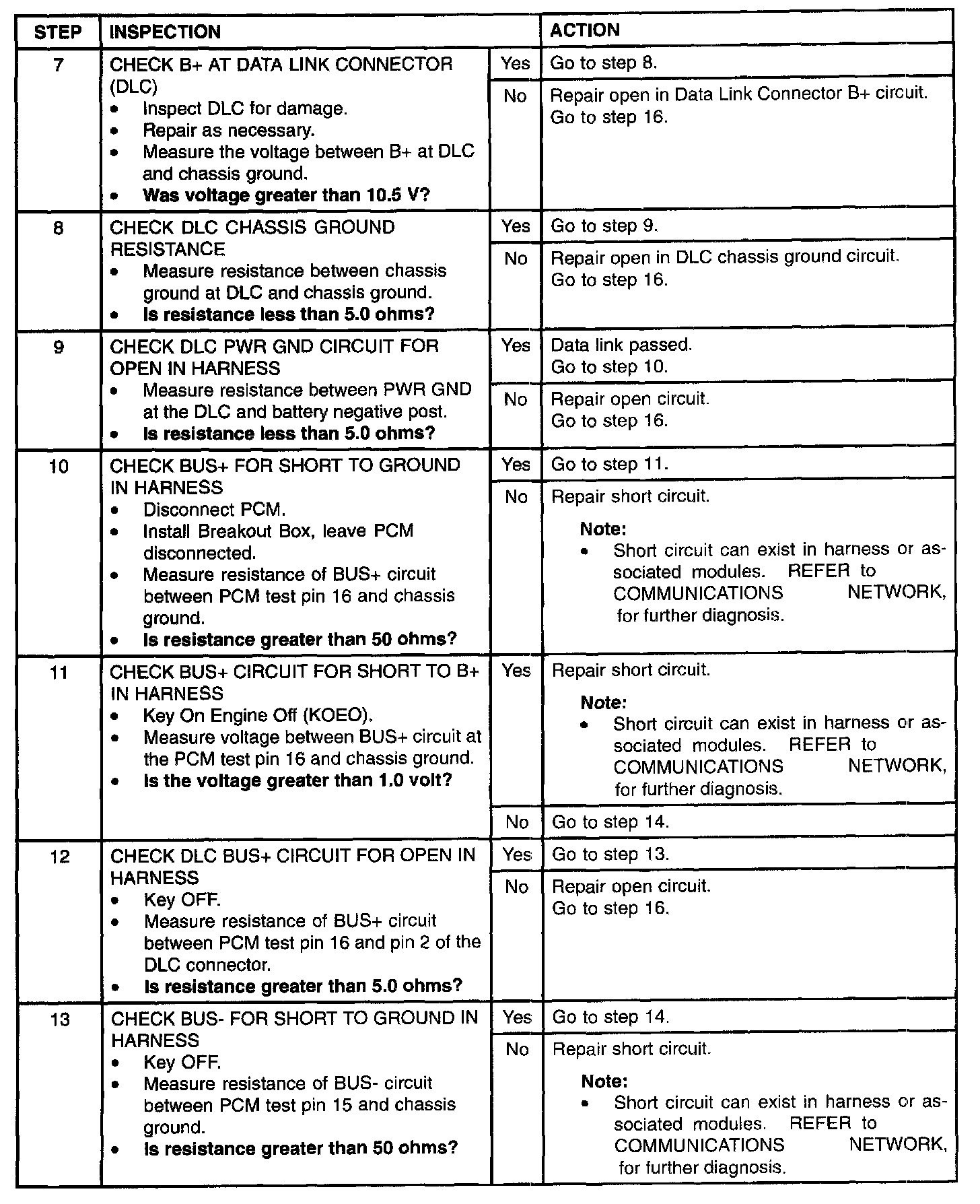 | STEP | INSPECTION | | ACTION |
|---|---|---|---|
| 7 | CHECK B+ AT DATA LINK CONNECTOR (DLC) • Inspect DLC for damage. • Repair as necessary. • Measure the voltage between B+ at DLC and chassis ground. • **Was voltage greater than 10.5 V?** | Yes | Go to step 8. |
| | | No | Repair open in Data Link Connector B+ circuit. Go to step 16. |
| 8 | CHECK DLC CHASSIS GROUND RESISTANCE • Measure resistance between chassis ground at DLC and chassis ground. • **Is resistance less than 5.0 ohms?** | Yes | Go to step 9. |
| | | No | Repair open in DLC chassis ground circuit. Go to step 16. |
| 9 | CHECK DLC PWR GND CIRCUIT FOR OPEN IN HARNESS • Measure resistance between PWR GND at the DLC and battery negative post. • **Is resistance less than 5.0 ohms?** | Yes | Data link passed. Go to step 10. |
| | | No | Repair open circuit. Go to step 16. |
| 10 | CHECK BUS+ FOR SHORT TO GROUND IN HARNESS • Disconnect PCM. • Install Breakout Box, leave PCM disconnected. • Measure resistance of BUS+ circuit between PCM test pin 16 and chassis ground. • **Is resistance greater than 50 ohms?** | Yes | Go to step 11. |
| | | No | Repair short circuit. **Note:** • Short circuit can exist in harness or associated modules. REFER to COMMUNICATIONS NETWORK, for further diagnosis. |
| 11 | CHECK BUS+ CIRCUIT FOR SHORT TO B+ IN HARNESS • Key On Engine Off (KOEO). • Measure voltage between BUS+ circuit at the PCM test pin 16 and chassis ground. • **Is the voltage greater than 1.0 volt?** | Yes | Repair short circuit. **Note:** • Short circuit can exist in harness or associated modules. REFER to COMMUNICATIONS NETWORK, for further diagnosis. |
| | | No | Go to step 14. |
| 12 | CHECK DLC BUS+ CIRCUIT FOR OPEN IN HARNESS • Key OFF. • Measure resistance of BUS+ circuit between PCM test pin 16 and pin 2 of the DLC connector. • **Is resistance greater than 5.0 ohms?** | Yes | Go to step 13. |
| | | No | Repair open circuit. Go to step 16. |
| 13 | CHECK BUS- FOR SHORT TO GROUND IN HARNESS • Key OFF. • Measure resistance of BUS- circuit between PCM test pin 15 and chassis ground. • **Is resistance greater than 50 ohms?** | Yes | Go to step 14. |
| | | No | Repair short circuit. **Note:** • Short circuit can exist in harness or associated modules. REFER to COMMUNICATIONS NETWORK, for further diagnosis. |